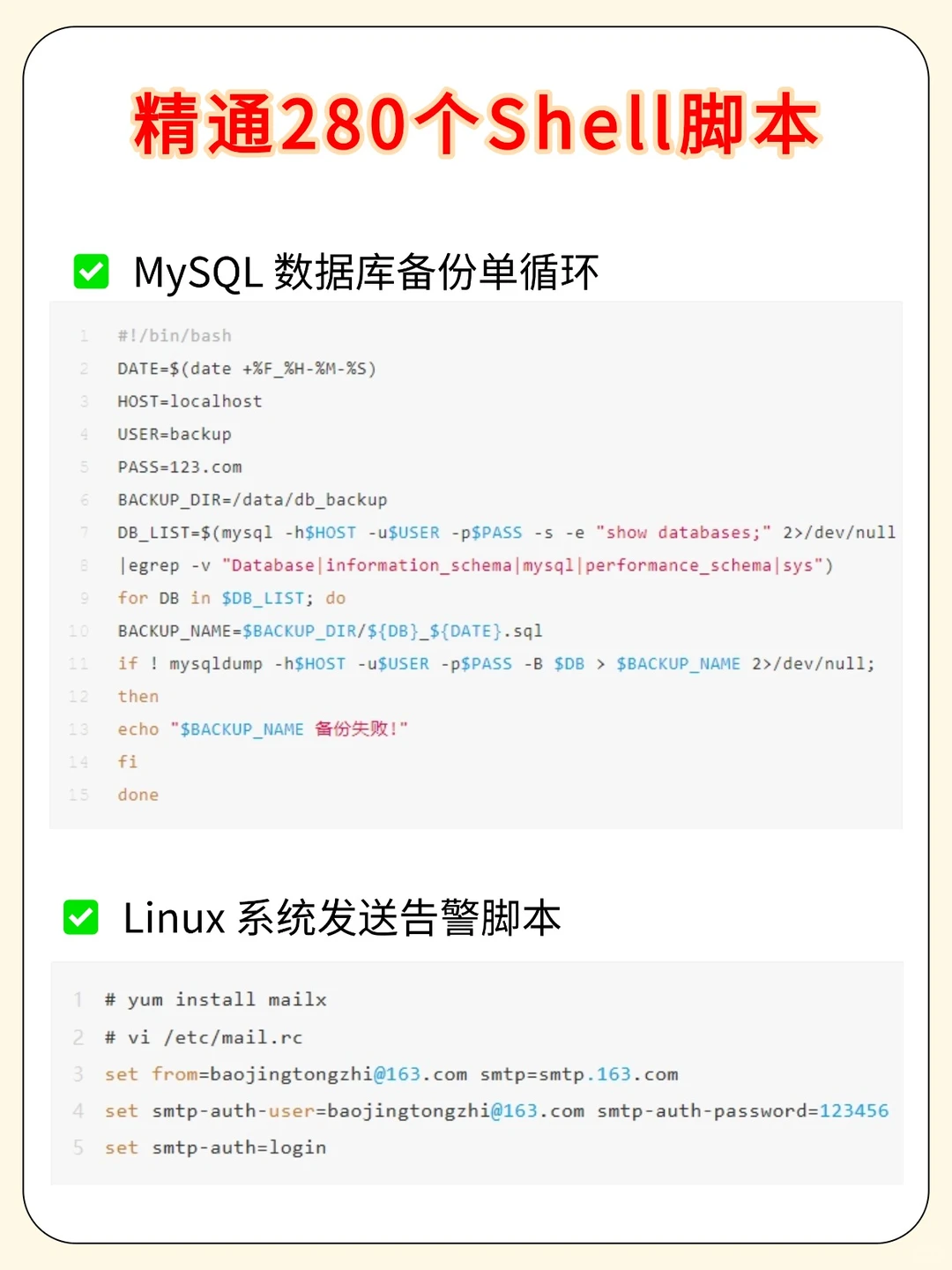 精通280个Shell脚本

☑ MySQL 数据库备份单循环

1 #!/bin/bash
2 DATE=$(date +%F_%H-%M-%S)
3 HOST=localhost
4 USER=backup
5 PASS=123.com
6 BACKUP_DIR=/data/db_backup
7 DB_LIST=$(mysql -h$HOST -u$USER -p$PASS -s -e "show databases;" 2>/dev/null
8 |egrep -v "Database|information_schema|mysql|performance_schema|sys")
9 for DB in $DB_LIST; do
10 BACKUP_NAME=$BACKUP_DIR/${DB}_${DATE}.sql
11 if ! mysqldump -h$HOST -u$USER -p$PASS -B $DB > $BACKUP_NAME 2>/dev/null;
12 then
13 echo "$BACKUP_NAME 备份失败!"
14 fi
15 done

☑ Linux 系统发送告警脚本

1 # yum install mailx
2 # vi /etc/mail.rc
3 set from=baojingtongzhi@163.com smtp=smtp.163.com
4 set smtp-auth-user=baojingtongzhi@163.com smtp-auth-password=123456
5 set smtp-auth=login